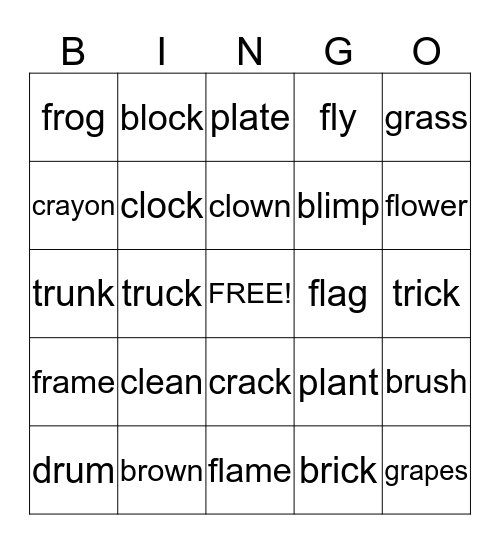 | B | I | N | G | O |
|---|---|---|---|---|
| frog | block | plate | fly | grass |
| crayon | clock | clown | blimp | flower |
| trunk | truck | FREE! | flag | trick |
| frame | clean | crack | plant | brush |
| drum | brown | flame | brick | grapes |